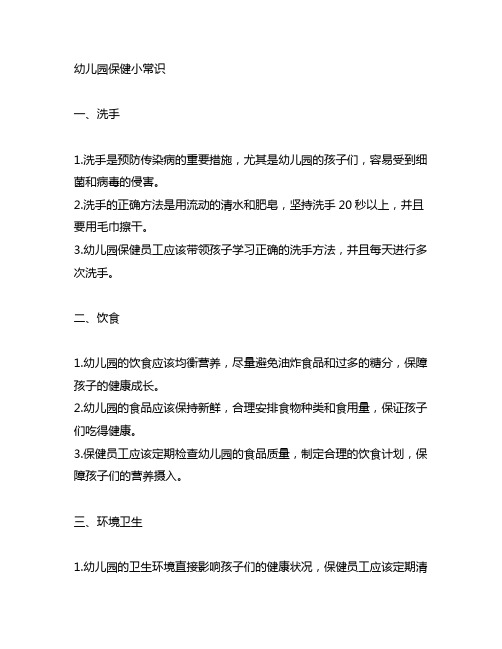 幼儿园保健小常识

一、洗手

1.洗手是预防传染病的重要措施，尤其是幼儿园的孩子们，容易受到细菌和病毒的侵害。
2.洗手的正确方法是用流动的清水和肥皂，坚持洗手 20 秒以上，并且要用毛巾擦干。
3.幼儿园保健员工应该带领孩子学习正确的洗手方法，并且每天进行多次洗手。

二、饮食

1.幼儿园的饮食应该均衡营养，尽量避免油炸食品和过多的糖分，保障孩子的健康成长。
2.幼儿园的食品应该保持新鲜，合理安排食物种类和食用量，保证孩子们吃得健康。
3.保健员工应该定期检查幼儿园的食品质量，制定合理的饮食计划，保障孩子们的营养摄入。

三、环境卫生

1.幼儿园的卫生环境直接影响孩子们的健康状况，保健员工应该定期清